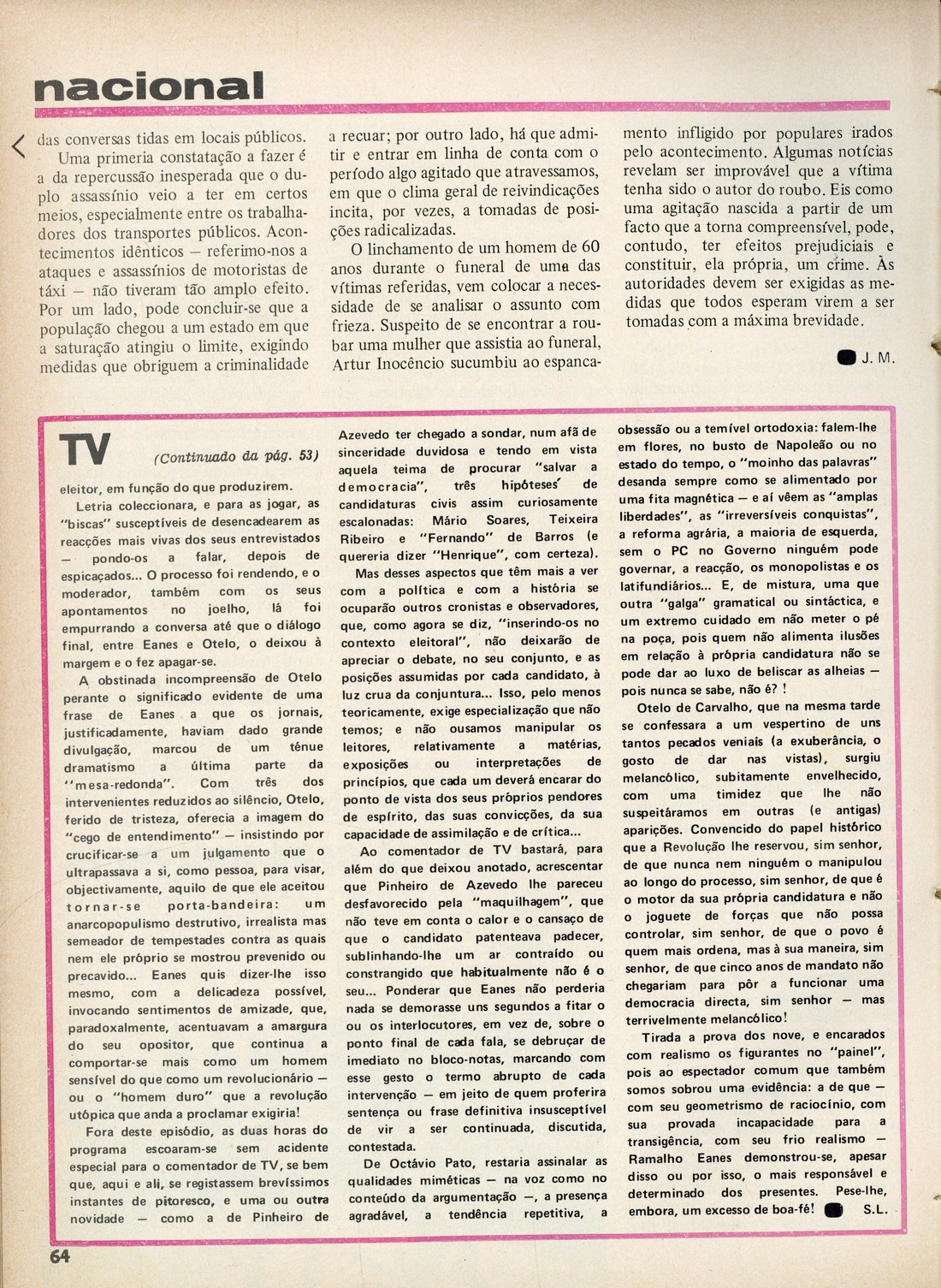 nacional

das conversas tidas em locais públicos.

Uma primeria constatação a fazer é a da repercussão inesperada que o duplo assassínio veio a ter em certos meios, especialmente entre os trabalhadores dos transportes públicos. Acontecimentos idênticos — referimo-nos a ataques e assassínios de motoristas de táxi — não tiveram tão amplo efeito. Por um lado, pode concluir-se que a população chegou a um estado em que a saturação atingiu o limite, exigindo medidas que obriguem a criminalidade a recuar; por outro lado, há que admitir e entrar em linha de conta com o período algo agitado que atravessamos, em que o clima geral de reivindicações incita, por vezes, a tomadas de posições radicalizadas.

O linchamento de um homem de 60 anos durante o funeral de uma das vítimas referidas, vem colocar a necessidade de se analisar o assunto com frieza. Suspeito de se encontrar a roubar uma mulher que assistia ao funeral, Artur Inocêncio sucumbiu ao espancamento infligido por populares irados pelo acontecimento. Algumas notícias revelam ser improvável que a vítima tenha sido o autor do roubo. Eis como uma agitação nascida a partir de um facto que a torna compreensível, pode, contudo, ter efeitos prejudiciais e constituir, ela própria, um crime. Às autoridades devem ser exigidas as medidas que todos esperam virem a ser tomadas com a máxima brevidade.

J. M.

TV (Continuado da pág. 53)

eleitor, em função do que produzirem.

Letria coleccionara, e para as jogar, as "biscas" susceptíveis de desencadearem as reacções mais vivas dos seus entrevistados — pondo-os a falar, depois de espicaçados... O processo foi rendendo, e o moderador, também com os seus apontamentos no joelho, lá foi empurrando a conversa até que o diálogo final, entre Eanes e Otelo, o deixou à margem e o fez apagar-se.

A obstinada incompreensão de Otelo perante o significado evidente de uma frase de Eanes a que os jornais, justificadamente, haviam dado grande divulgação, marcou de um ténue dramatismo a última parte da "mesa-redonda". Com três dos intervenientes reduzidos ao silêncio, Otelo, ferido de tristeza, oferecia a imagem do "cego de entendimento" — insistindo por crucificar-se a um julgamento que o ultrapassava a si, como pessoa, para visar, objectivamente, aquilo de que ele aceitou tornar-se porta-bandeira: um anarcopopulismo destrutivo, irrealista mas semeador de tempestades contra as quais nem ele próprio se mostrou prevenido ou precavido... Eanes quis dizer-lhe isso mesmo, com a delicadeza possível, invocando sentimentos de amizade, que, paradoxalmente, acentuavam a amargura do seu opositor, que continua a comportar-se mais como um homem sensível do que como um revolucionário — ou o "homem duro" que a revolução utópica que anda a proclamar exigiria!

Fora deste episódio, as duas horas do programa escoaram-se sem acidente especial para o comentador de TV, se bem que, aqui e ali, se registassem brevíssimos instantes de pitoresco, e uma ou outra novidade — como a de Pinheiro de Azevedo ter chegado a sondar, num afã de sinceridade duvidosa e tendo em vista aquela teima de procurar "salvar a democracia", três hipóteses de candidaturas civis assim curiosamente escalonadas: Mário Soares, Teixeira Ribeiro e "Fernando" de Barros (e quereria dizer "Henrique", com certeza).

Mas desses aspectos que têm mais a ver com a política e com a história se ocuparão outros cronistas e observadores, que, como agora se diz, "inserindo-os no contexto eleitoral", não deixarão de apreciar o debate, no seu conjunto, e as posições assumidas por cada candidato, à luz crua da conjuntura... Isso, pelo menos teoricamente, exige especialização que não temos; e não ousamos manipular os leitores, relativamente a matérias, exposições ou interpretações de princípios, que cada um deverá encarar do ponto de vista dos seus próprios pendores de espírito, das suas convicções, da sua capacidade de assimilação e de crítica...

Ao comentador de TV bastará, para além do que deixou anotado, acrescentar que Pinheiro de Azevedo lhe pareceu desfavorecido pela "maquilhagem", que não teve em conta o calor e o cansaço de que o candidato patenteava padecer, sublinhando-lhe um ar contraído ou constrangido que habitualmente não é o seu... Ponderar que Eanes não perderia nada se demorasse uns segundos a fitar o ou os interlocutores, em vez de, sobre o ponto final de cada fala, se debruçar de imediato no bloco-notas, marcando com esse gesto o termo abrupto de cada intervenção — em jeito de quem proferira sentença ou frase definitiva insusceptível de vir a ser continuada, discutida, contestada.

De Octávio Pato, restaria assinalar as qualidades miméticas — na voz como no conteúdo da argumentação —, a presença agradável, a tendência repetitiva, a obsessão ou a temível ortodoxia: falem-lhe em flores, no busto de Napoleão ou no estado do tempo, o "moinho das palavras" desanda sempre como se alimentado por uma fita magnética — e aí vêem as "amplas liberdades", as "irreversíveis conquistas", a reforma agrária, a maioria de esquerda, sem o PC no Governo ninguém pode governar, a reacção, os monopolistas e os latifundiários... E, de mistura, uma que outra "galga" gramatical ou sintáctica, e um extremo cuidado em não meter o pé na poça, pois quem não alimenta ilusões em relação à própria candidatura não se pode dar ao luxo de beliscar as alheias — pois nunca se sabe, não é? !

Otelo de Carvalho, que na mesma tarde se confessara a um vespertino de uns tantos pecados veniais (a exuberância, o gosto de dar nas vistas), surgiu melancólico, subitamente envelhecido, com uma timidez que lhe não suspeitáramos em outras (e antigas) aparições. Convencido do papel histórico que a Revolução lhe reservou, sim senhor, de que nunca nem ninguém o manipulou ao longo do processo, sim senhor, de que é o motor da sua própria candidatura e não o joguete de forças que não possa controlar, sim senhor, de que o povo é quem mais ordena, mas à sua maneira, sim senhor, de que cinco anos de mandato não chegariam para pôr a funcionar uma democracia directa, sim senhor — mas terrivelmente melancólico!

Tirada a prova dos nove, e encarados com realismo os figurantes no "painel", pois ao espectador comum que também somos sobrou uma evidência: a de que — com seu geometrismo de raciocínio, com sua provada incapacidade para a transigência, com seu frio realismo — Ramalho Eanes demonstrou-se, apesar disso ou por isso, o mais responsável e determinado dos presentes. Pese-lhe, embora, um excesso de boa-fé! S.L.

64